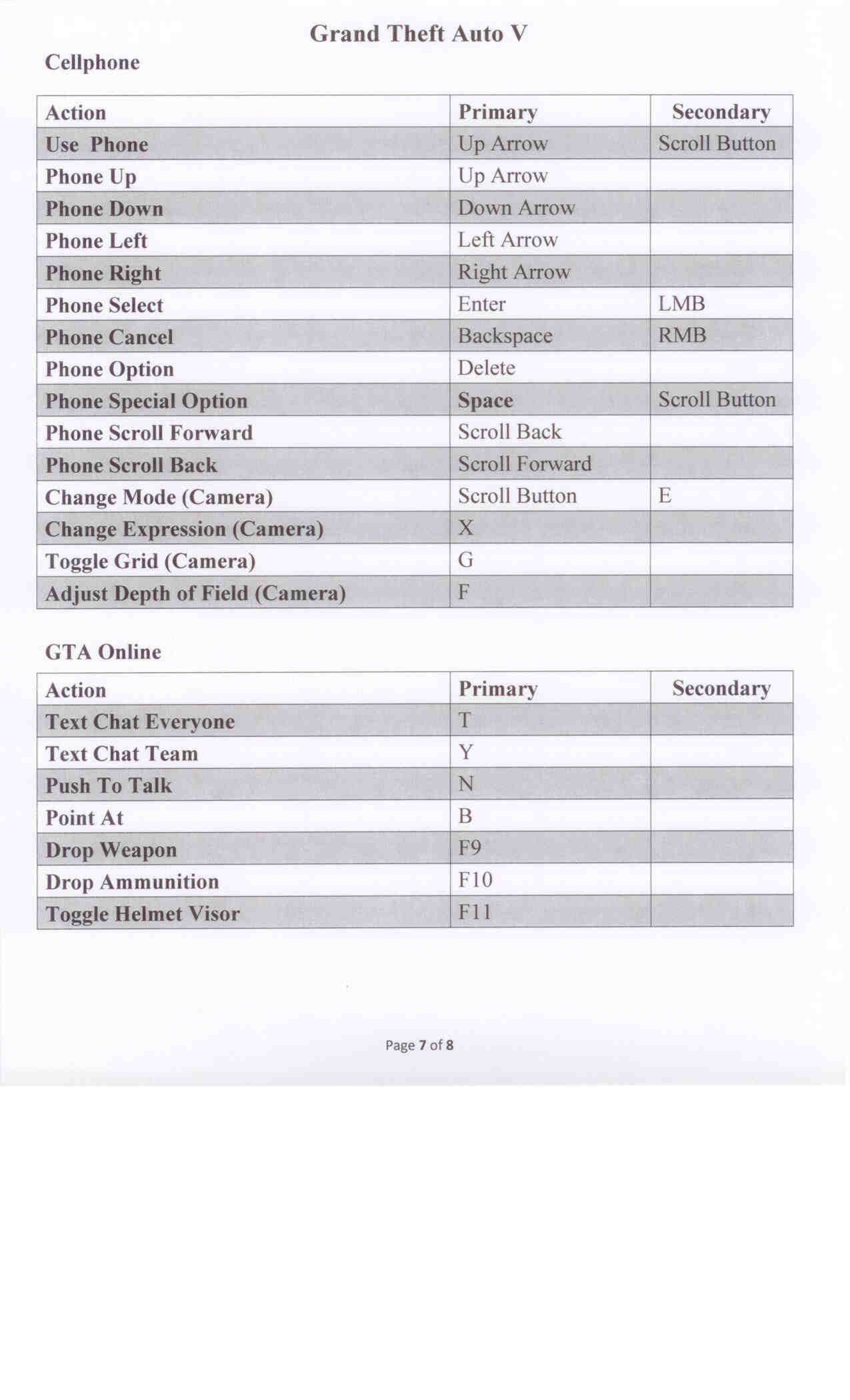 Grand Theft Auto V

Cellphone

| Action | Primary | Secondary |
|---|---|---|
| Use Phone | Up Arrow | Scroll Button |
| Phone Up | Up Arrow | |
| Phone Down | Down Arrow | |
| Phone Left | Left Arrow | |
| Phone Right | Right Arrow | |
| Phone Select | Enter | LMB |
| Phone Cancel | Backspace | RMB |
| Phone Option | Delete | |
| Phone Special Option | Space | Scroll Button |
| Phone Scroll Forward | Scroll Back | |
| Phone Scroll Back | Scroll Forward | |
| Change Mode (Camera) | Scroll Button | E |
| Change Expression (Camera) | X | |
| Toggle Grid (Camera) | G | |
| Adjust Depth of Field (Camera) | F | |

GTA Online

| Action | Primary | Secondary |
|---|---|---|
| Text Chat Everyone | T | |
| Text Chat Team | Y | |
| Push To Talk | N | |
| Point At | B | |
| Drop Weapon | F9 | |
| Drop Ammunition | F10 | |
| Toggle Helmet Visor | F11 | |

Page 7 of 8